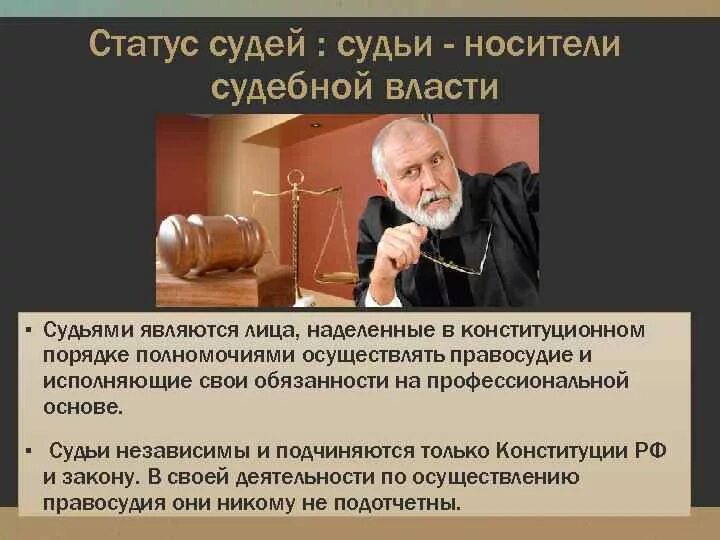 Статус судей : судьи - носители судебной власти

▪ Судьями являются лица, наделенные в конституционном порядке полномочиями осуществлять правосудие и исполняющие свои обязанности на профессиональной основе.

▪ Судьи независимы и подчиняются только Конституции РФ и закону. В своей деятельности по осуществлению правосудия они никому не подотчетны.